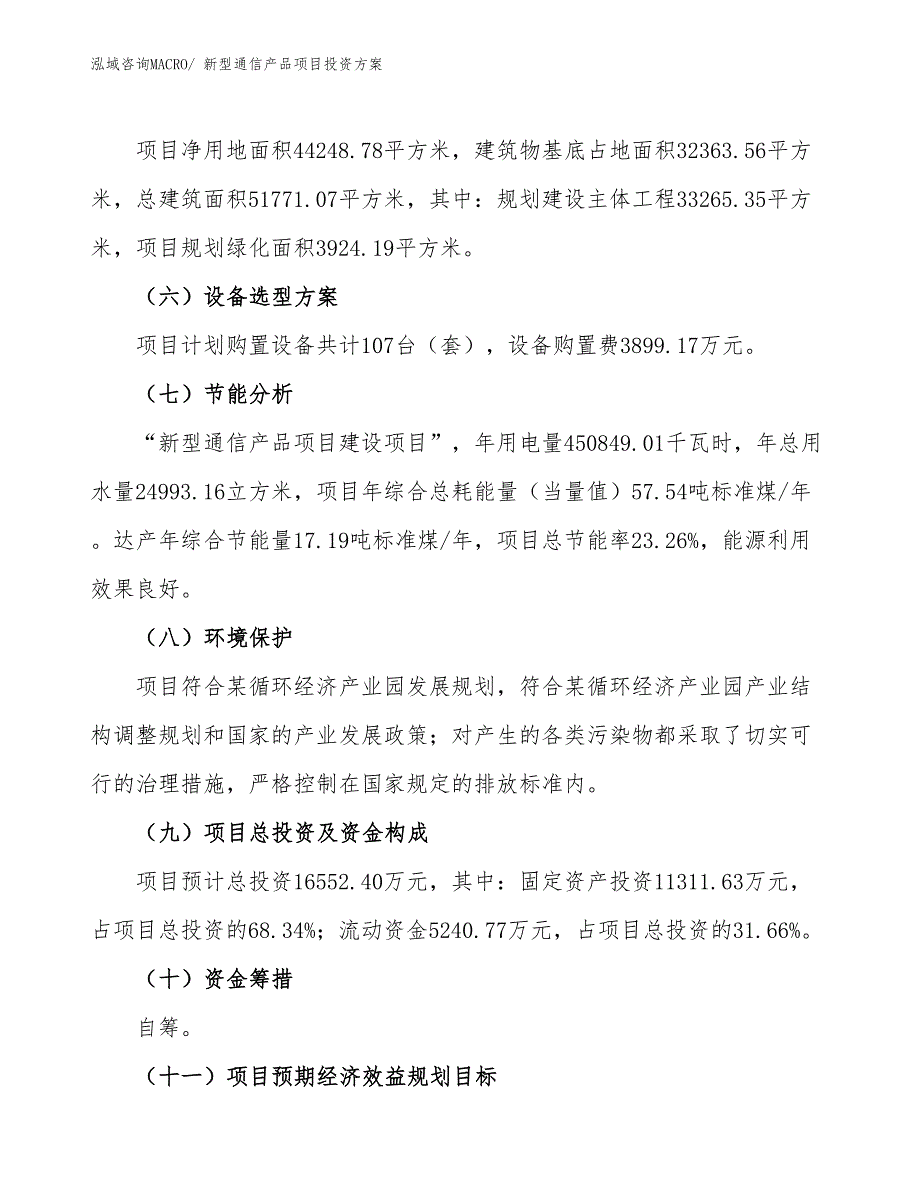 泓域咨询MACRO/ 新型通信产品项目投资方案

项目净用地面积44248.78平方米，建筑物基底占地面积32363.56平方米，总建筑面积51771.07平方米，其中：规划建设主体工程33265.35平方米，项目规划绿化面积3924.19平方米。

（六）设备选型方案

项目计划购置设备共计107台（套），设备购置费3899.17万元。

（七）节能分析

“新型通信产品项目建设项目”，年用电量450849.01千瓦时，年总用水量24993.16立方米，项目年综合总耗能量（当量值）57.54吨标准煤/年。达产年综合节能量17.19吨标准煤/年，项目总节能率23.26%，能源利用效果良好。

（八）环境保护

项目符合某循环经济产业园发展规划，符合某循环经济产业园产业结构调整规划和国家的产业发展政策；对产生的各类污染物都采取了切实可行的治理措施，严格控制在国家规定的排放标准内。

（九）项目总投资及资金构成

项目预计总投资16552.40万元，其中：固定资产投资11311.63万元，占项目总投资的68.34%；流动资金5240.77万元，占项目总投资的31.66%。

（十）资金筹措

自筹。

（十一）项目预期经济效益规划目标